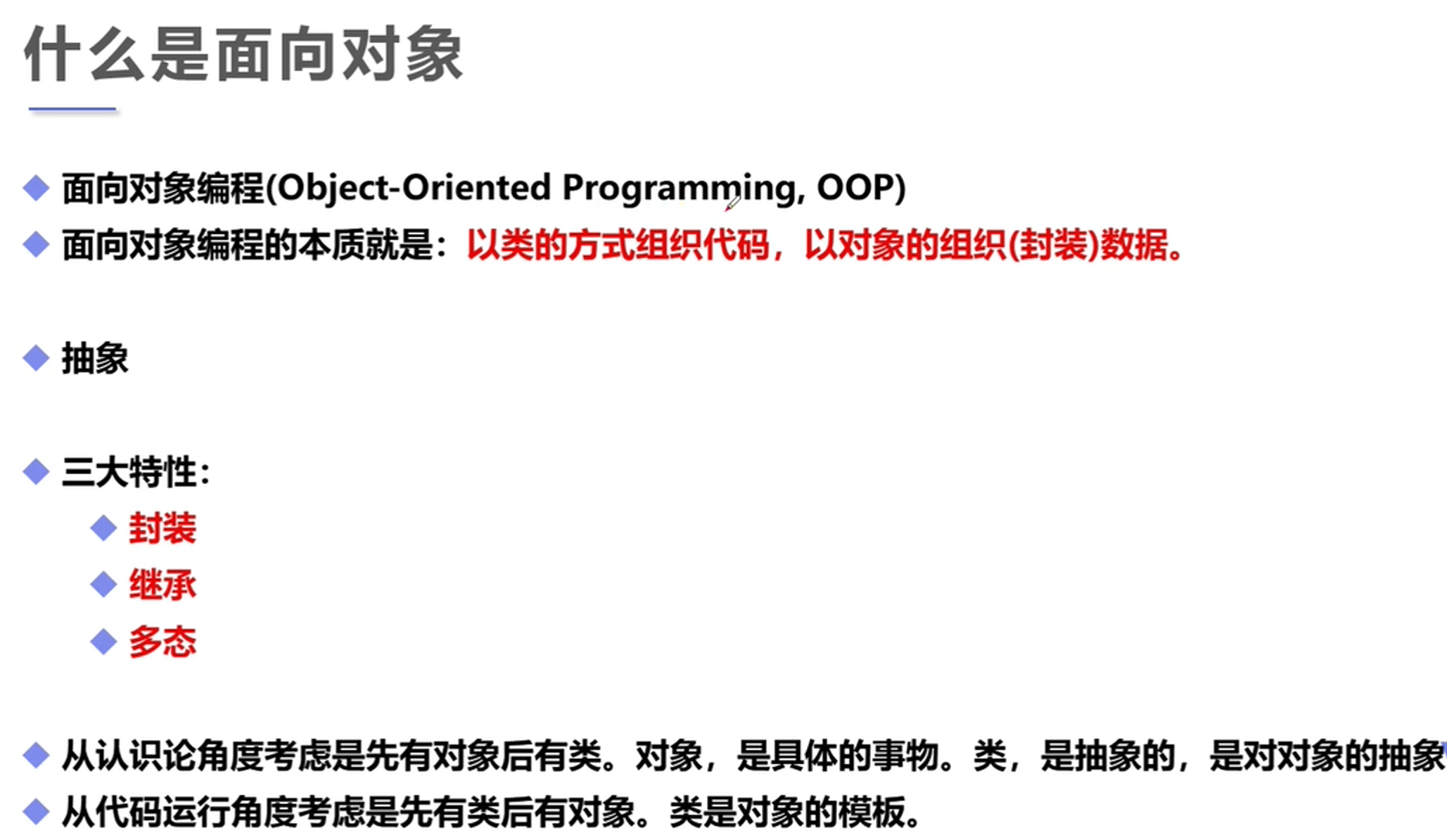 什么是面向对象

◆ 面向对象编程(Object-Oriented Programming, OOP)
◆ 面向对象编程的本质就是：以类的方式组织代码，以对象的组织(封装)数据。

◆ 抽象

◆ 三大特性：
◆ 封装
◆ 继承
◆ 多态

◆ 从认识论角度考虑是先有对象后有类。对象，是具体的事物。类，是抽象的，是对对象的抽象
◆ 从代码运行角度考虑是先有类后有对象。类是对象的模板。